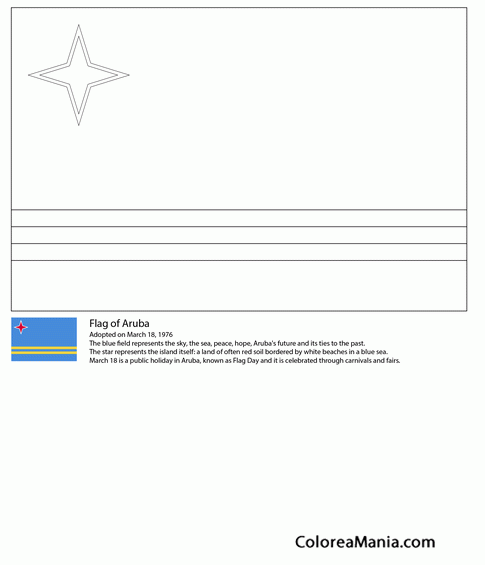 Flag of Aruba
Adopted on March 18, 1976
The blue field represents the sky, the sea, peace, hope, Aruba's future and its ties to the past.
The star represents the island itself: a land of often red soil bordered by white beaches in a blue sea.
March 18 is a public holiday in Aruba, known as Flag Day and it is celebrated through carnivals and fairs.

ColoreaMania.com